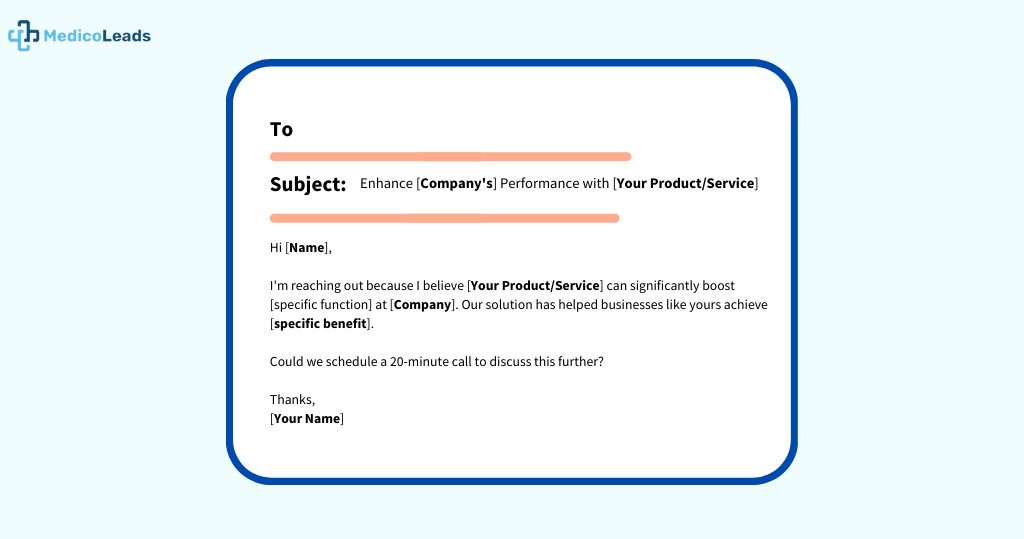 MedicoLeads

To

Subject: Enhance [Company's] Performance with [Your Product/Service]

Hi [Name],

I'm reaching out because I believe [Your Product/Service] can significantly boost [specific function] at [Company]. Our solution has helped businesses like yours achieve [specific benefit].

Could we schedule a 20-minute call to discuss this further?

Thanks,
[Your Name]